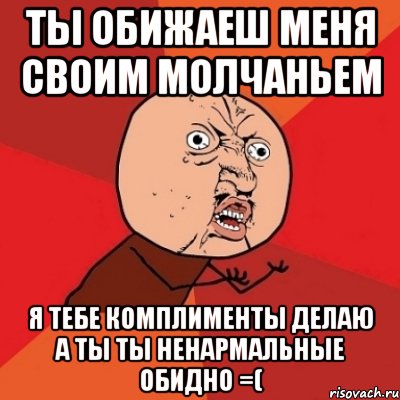 ТЫ ОБИЖАЕШ МЕНЯ СВОИМ МОЛЧАНЬЕМ

Я ТЕБЕ КОМПЛИМЕНТЫ ДЕЛАЮ А ТЫ ТЫ НЕНАРМАЛЬНЫЕ ОБИДНО =(

risovach.ru